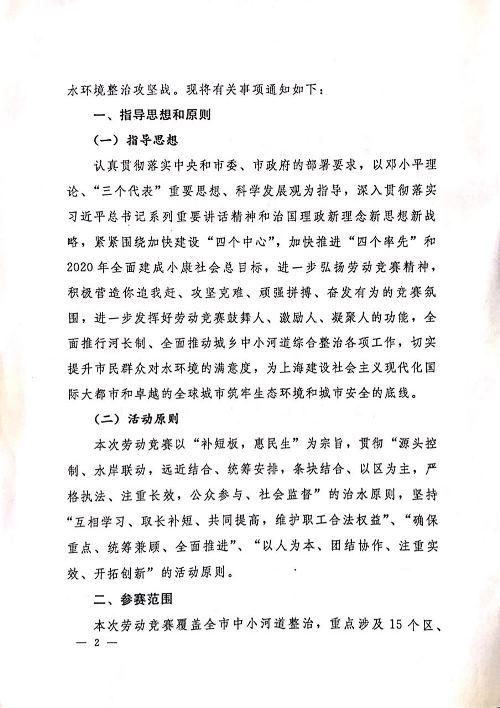 水环境整治攻坚战。现将有关事项通知如下：

一、指导思想和原则

（一）指导思想

认真贯彻落实中央和市委、市政府的部署要求，以邓小平理论、“三个代表”重要思想、科学发展观为指导，深入贯彻落实习近平总书记系列重要讲话精神和治国理政新理念新思想新战略，紧紧围绕加快建设“四个中心”，加快推进“四个率先”和2020年全面建成小康社会总目标，进一步弘扬劳动竞赛精神，积极营造你追我赶、攻坚克难、顽强拼搏、奋发有为的竞赛氛围，进一步发挥好劳动竞赛鼓舞人、激励人、凝聚人的功能，全面推行河长制、全面推动城乡中小河道综合整治各项工作，切实提升市民群众对水环境的满意度，为上海建设社会主义现代化国际大都市和卓越的全球城市筑牢生态环境和城市安全的底线。

（二）活动原则

本次劳动竞赛以“补短板，惠民生”为宗旨，贯彻“源头控制、水岸联动，远近结合、统筹安排，条块结合、以区为主，严格执法、注重长效，公众参与、社会监督”的治水原则，坚持“互相学习、取长补短、共同提高，维护职工合法权益”、“确保重点、统筹兼顾、全面推进”、“以人为本、团结协作、注重实效、开拓创新”的活动原则。

二、参赛范围

本次劳动竞赛覆盖全市中小河道整治，重点涉及15个区、

— 2 —